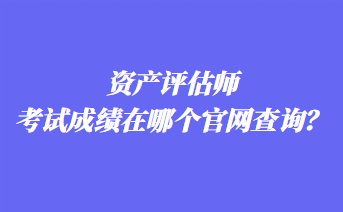 资产评估师
考试成绩在哪个官网查询？